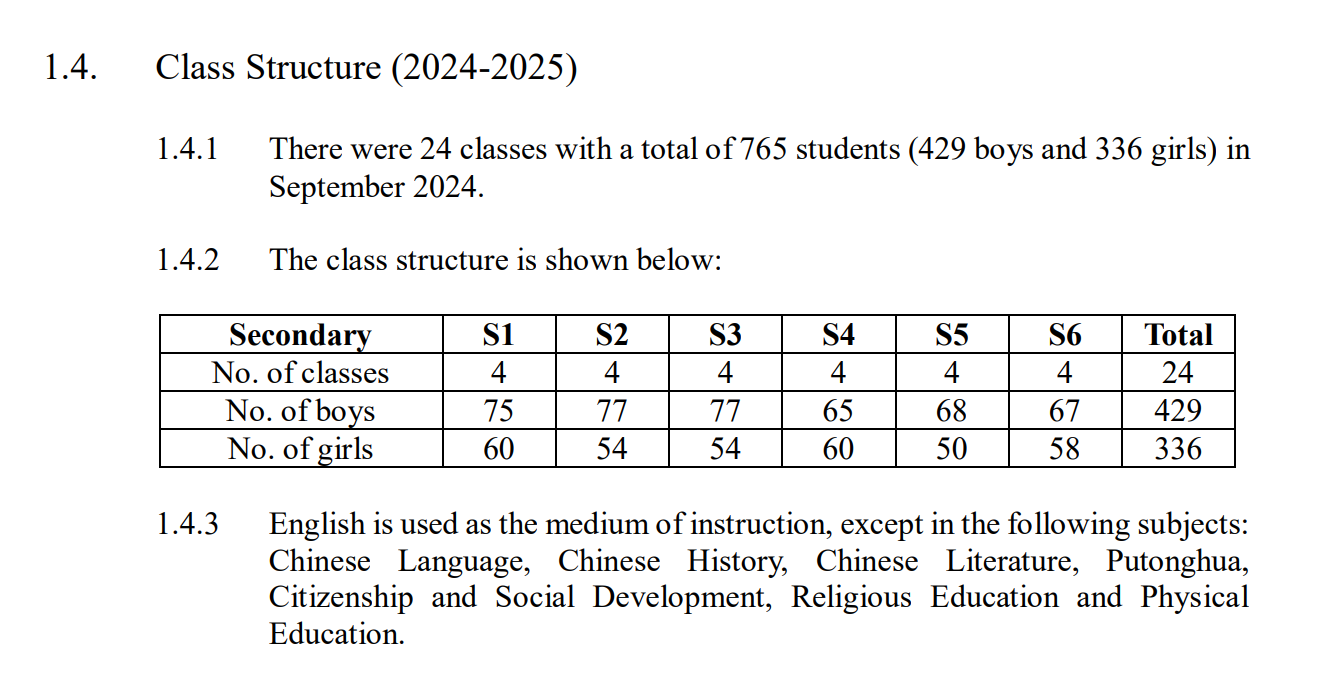 1.4. Class Structure (2024-2025)

1.4.1 There were 24 classes with a total of 765 students (429 boys and 336 girls) in September 2024.

1.4.2 The class structure is shown below:

| Secondary | S1 | S2 | S3 | S4 | S5 | S6 | Total |
|---|---|---|---|---|---|---|---|
| No. of classes | 4 | 4 | 4 | 4 | 4 | 4 | 24 |
| No. of boys | 75 | 77 | 77 | 65 | 68 | 67 | 429 |
| No. of girls | 60 | 54 | 54 | 60 | 50 | 58 | 336 |

1.4.3 English is used as the medium of instruction, except in the following subjects: Chinese Language, Chinese History, Chinese Literature, Putonghua, Citizenship and Social Development, Religious Education and Physical Education.